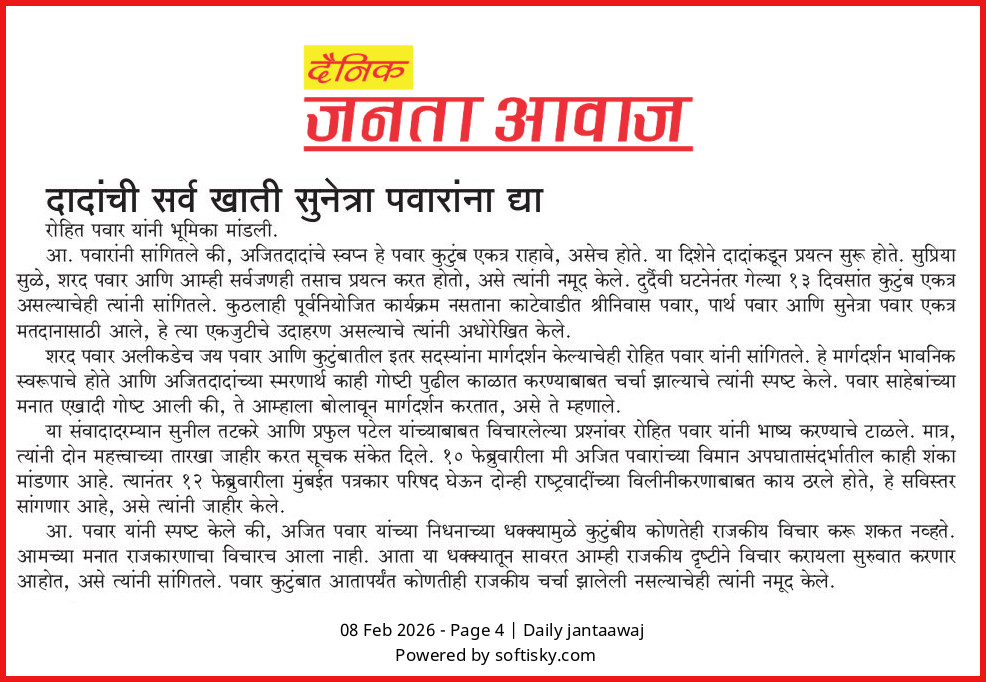 दैनिक
जनता आवाज

दादांची सर्व खाती सुनेत्रा पवारांना द्या

रोहित पवार यांनी भूमिका मांडली.

आ. पवारांनी सांगितले की, अजितदादांचे स्वप्न हे पवार कुटुंब एकत्र राहावे, असेच होते. या दिशेने दादांकडून प्रयत्न सुरू होते. सुप्रिया सुळे, शरद पवार आणि आम्ही सर्वजणही तसाच प्रयत्न करत होतो, असे त्यांनी नमूद केले. दुर्दैवी घटनेनंतर गेल्या १३ दिवसांत कुटुंब एकत्र असल्याचेही त्यांनी सांगितले. कुठलाही पूर्वनियोजित कार्यक्रम नसताना काटेवाडीत श्रीनिवास पवार, पार्थ पवार आणि सुनेत्रा पवार एकत्र मतदानासाठी आले, हे त्या एकजुटीचे उदाहरण असल्याचे त्यांनी अधोरेखित केले.

शरद पवार अलीकडेच जय पवार आणि कुटुंबातील इतर सदस्यांना मार्गदर्शन केल्याचेही रोहित पवार यांनी सांगितले. हे मार्गदर्शन भावनिक स्वरूपाचे होते आणि अजितदादांच्या स्मरणार्थ काही गोष्टी पुढील काळात करण्याबाबत चर्चा झाल्याचे त्यांनी स्पष्ट केले. पवार साहेबांच्या मनात एखादी गोष्ट आली की, ते आम्हाला बोलावून मार्गदर्शन करतात, असे ते म्हणाले.

या संवादादरम्यान सुनील तटकरे आणि प्रफुल पटेल यांच्याबाबत विचारलेल्या प्रश्नांवर रोहित पवार यांनी भाष्य करण्याचे टाळले. मात्र, त्यांनी दोन महत्त्वाच्या तारखा जाहीर करत सूचक संकेत दिले. १० फेब्रुवारीला मी अजित पवारांच्या विमान अपघातासंदर्भातील काही शंका मांडणार आहे. त्यानंतर १२ फेब्रुवारीला मुंबईत पत्रकार परिषद घेऊन दोन्ही राष्ट्रवादींच्या विलीनीकरणाबाबत काय ठरले होते, हे सविस्तर सांगणार आहे, असे त्यांनी जाहीर केले.

आ. पवार यांनी स्पष्ट केले की, अजित पवार यांच्या निधनाच्या धक्क्यामुळे कुटुंबीय कोणतेही राजकीय विचार करू शकत नव्हते. आमच्या मनात राजकारणाचा विचारच आला नाही. आता या धक्क्यातून सावरत आम्ही राजकीय दृष्टीने विचार करायला सुरुवात करणार आहोत, असे त्यांनी सांगितले. पवार कुटुंबात आतापर्यंत कोणतीही राजकीय चर्चा झालेली नसल्याचेही त्यांनी नमूद केले.

08 Feb 2026 - Page 4 | Daily jantaawaj
Powered by softisky.com